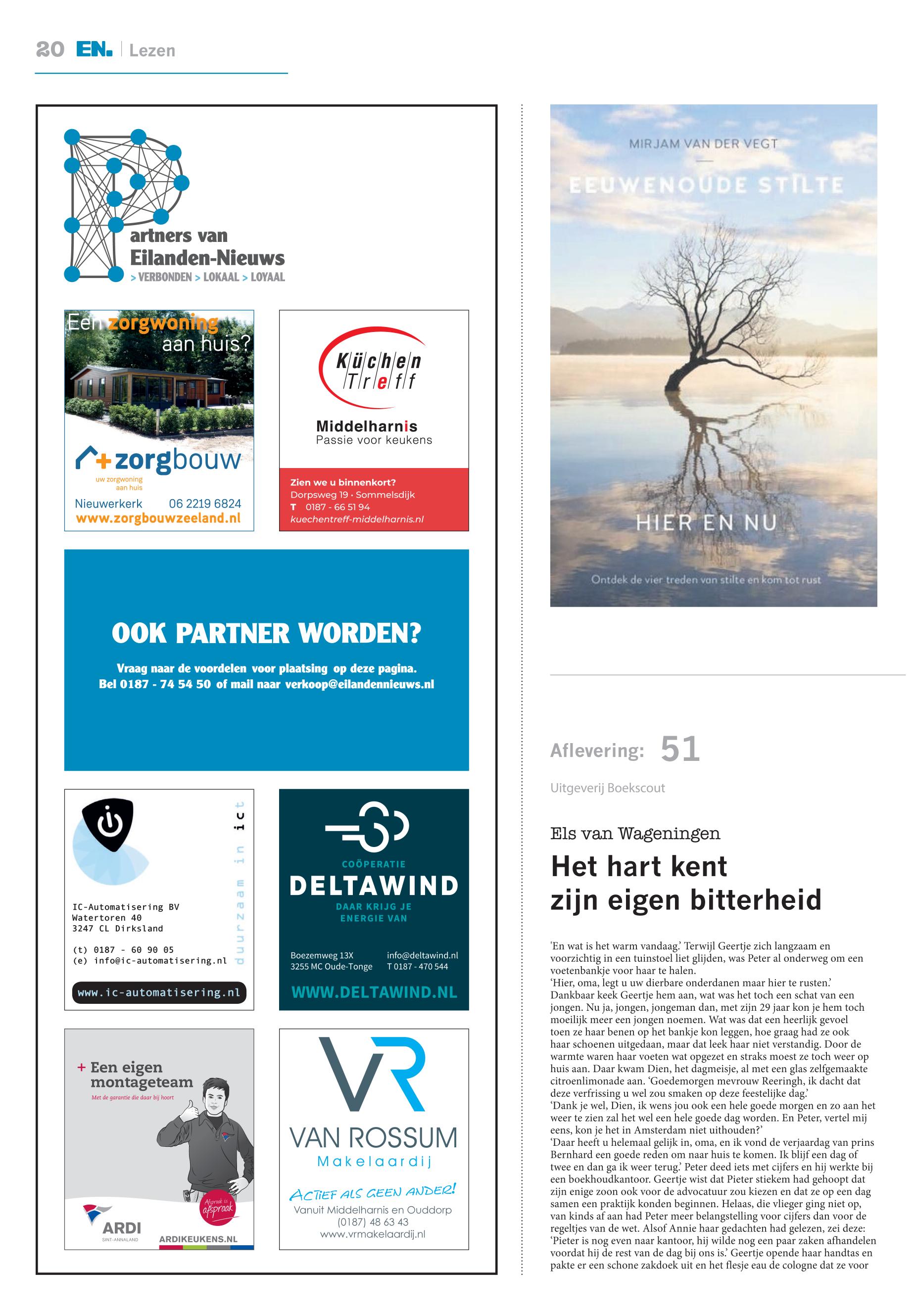 20 EN. | Lezen

Partners van Eilanden-Nieuws
> VERBONDEN > LOKAAL > LOYAAL

Een zorgwoning aan huis?

zorgbouw
uw zorgwoning aan huis
Nieuwerkerk 06 2219 6824
www.zorgbouwzeeland.nl

Küchen Treff
Middelharnis
Passie voor keukens

Zien we u binnenkort?
Dorpsweg 19 · Sommelsdijk
T 0187 - 66 51 94
kuechentreff-middelharnis.nl

OOK PARTNER WORDEN?
Vraag naar de voordelen voor plaatsing op deze pagina.
Bel 0187 - 74 54 50 of mail naar verkoop@eilandennieuws.nl

duurzaam in ict
IC-Automatisering BV
Watertoren 40
3247 CL Dirksland

(t) 0187 - 60 90 05
(e) info@ic-automatisering.nl

www.ic-automatisering.nl

COÖPERATIE
DELTAWIND
DAAR KRIJG JE ENERGIE VAN
Boezemweg 13X
3255 MC Oude-Tonge
info@deltawind.nl
T 0187 - 470 544
WWW.DELTAWIND.NL

+ Een eigen montageteam
Met de garantie die daar bij hoort
Afspraak is afspraak
ARDI
SINT-ANNALAND
ARDIKEUKENS.NL

VR
VAN ROSSUM
Makelaardij
ACTIEF ALS GEEN ANDER!
Vanuit Middelharnis en Ouddorp
(0187) 48 63 43
www.vrmakelaardij.nl

MIRJAM VAN DER VEGT
EEUWENOUDE STILTE
HIER EN NU
Ontdek de vier treden van stilte en kom tot rust

Aflevering: 51
Uitgeverij Boekscout

Els van Wageningen
Het hart kent zijn eigen bitterheid

'En wat is het warm vandaag.' Terwijl Geertje zich langzaam en voorzichtig in een tuinstoel liet glijden, was Peter al onderweg om een voetenbankje voor haar te halen.
'Hier, oma, legt u uw dierbare onderdanen maar hier te rusten.' Dankbaar keek Geertje hem aan, wat was het toch een schat van een jongen. Nu ja, jongen, jongeman dan, met zijn 29 jaar kon je hem toch moeilijk meer een jongen noemen. Wat was dat een heerlijk gevoel toen ze haar benen op het bankje kon leggen, hoe graag had ze ook haar schoenen uitgedaan, maar dat leek haar niet verstandig. Door de warmte waren haar voeten wat opgezet en straks moest ze toch weer op huis aan. Daar kwam Dien, het dagmeisje, al met een glas zelfgemaakte citroenlimonade aan. 'Goedemorgen mevrouw Reeringh, ik dacht dat deze verfrissing u wel zou smaken op deze feestelijke dag.'
'Dank je wel, Dien, ik wens jou ook een hele goede morgen en zo aan het weer te zien zal het wel een hele goede dag worden. En Peter, vertel mij eens, kon je het in Amsterdam niet uithouden?'
'Daar heeft u helemaal gelijk in, oma, en ik vond de verjaardag van prins Bernhard een goede reden om naar huis te komen. Ik blijf een dag of twee en dan ga ik weer terug.' Peter deed iets met cijfers en hij werkte bij een boekhoudkantoor. Geertje wist dat Pieter stiekem had gehoopt dat zijn enige zoon ook voor de advocatuur zou kiezen en dat ze op een dag samen een praktijk konden beginnen. Helaas, die vlieger ging niet op, van kinds af aan had Peter meer belangstelling voor cijfers dan voor de regeltjes van de wet. Alsof Annie haar gedachten had gelezen, zei deze: 'Pieter is nog even naar kantoor, hij wilde nog een paar zaken afhandelen voordat hij de rest van de dag bij ons is.' Geertje opende haar handtas en pakte er een schone zakdoek uit en het flesje eau de cologne dat ze voor